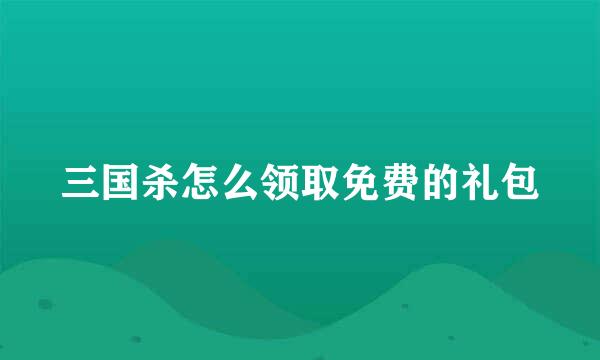 三国杀怎么领取免费的礼包